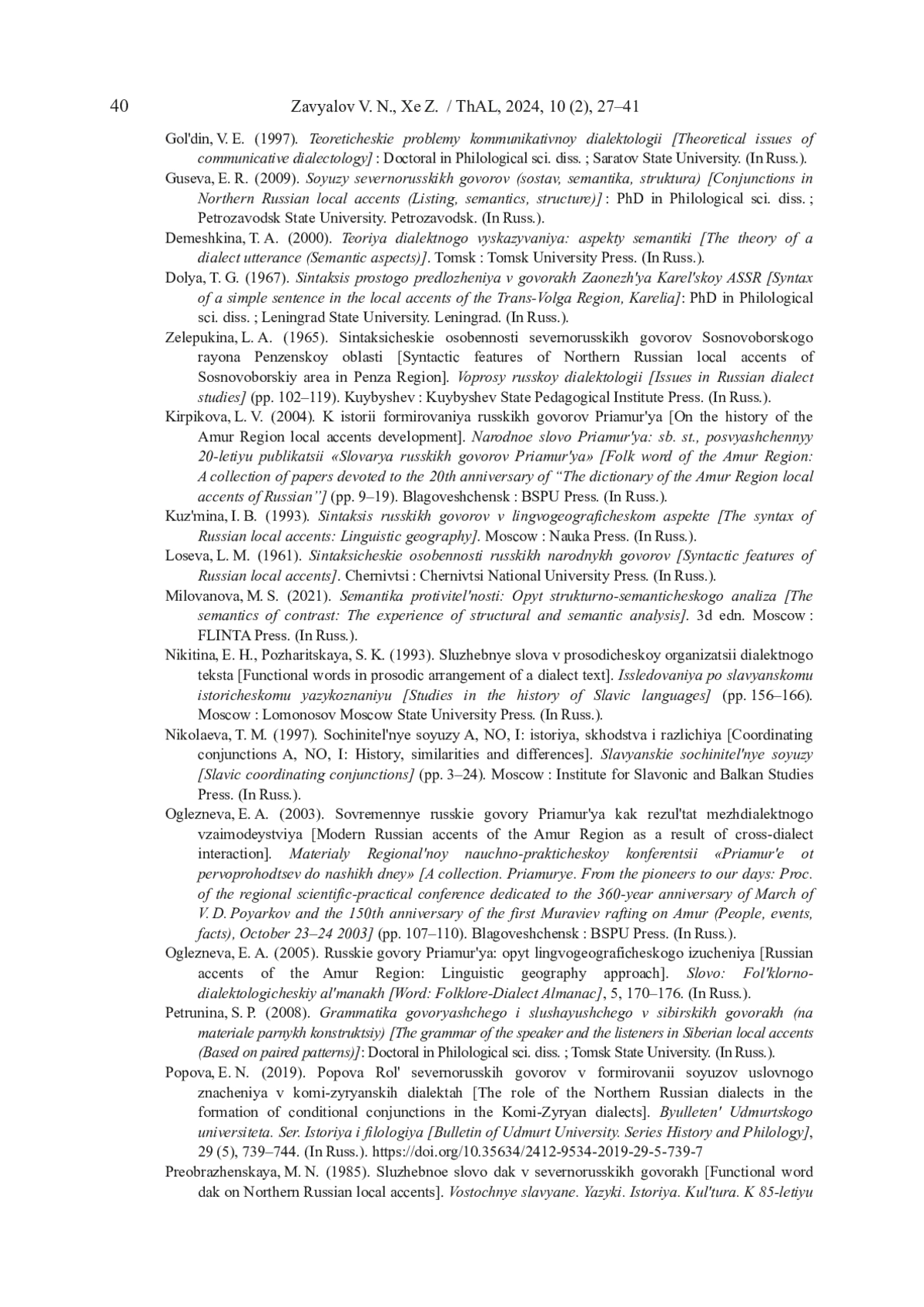 40 Zavyalov V. N., Xe Z. / ThAL, 2024, 10 (2), 27–41

Gol'din, V. E. (1997). Teoreticheskie problemy kommunikativnoy dialektologii [Theoretical issues of communicative dialectology] : Doctoral in Philological sci. diss. ; Saratov State University. (In Russ.).

Guseva, E. R. (2009). Soyuzy severnorusskikh govorov (sostav, semantika, struktura) [Conjunctions in Northern Russian local accents (Listing, semantics, structure)] : PhD in Philological sci. diss. ; Petrozavodsk State University. Petrozavodsk. (In Russ.).

Demeshkina, T. A. (2000). Teoriya dialektnogo vyskazyvaniya: aspekty semantiki [The theory of a dialect utterance (Semantic aspects)]. Tomsk : Tomsk University Press. (In Russ.).

Dolya, T. G. (1967). Sintaksis prostogo predlozheniya v govorakh Zaonezh'ya Karel'skoy ASSR [Syntax of a simple sentence in the local accents of the Trans-Volga Region, Karelia]: PhD in Philological sci. diss. ; Leningrad State University. Leningrad. (In Russ.).

Zelepukina, L. A. (1965). Sintaksicheskie osobennosti severnorusskikh govorov Sosnovoborskogo rayona Penzenskoy oblasti [Syntactic features of Northern Russian local accents of Sosnovoborskiy area in Penza Region]. Voprosy russkoy dialektologii [Issues in Russian dialect studies] (pp. 102–119). Kuybyshev : Kuybyshev State Pedagogical Institute Press. (In Russ.).

Kirpikova, L. V. (2004). K istorii formirovaniya russkikh govorov Priamur'ya [On the history of the Amur Region local accents development]. Narodnoe slovo Priamur'ya: sb. st., posvyashchennyy 20-letiyu publikatsii «Slovarya russkikh govorov Priamur'ya» [Folk word of the Amur Region: A collection of papers devoted to the 20th anniversary of “The dictionary of the Amur Region local accents of Russian”] (pp. 9–19). Blagoveshchensk : BSPU Press. (In Russ.).

Kuz'mina, I. B. (1993). Sintaksis russkikh govorov v lingvogeograficheskom aspekte [The syntax of Russian local accents: Linguistic geography]. Moscow : Nauka Press. (In Russ.).

Loseva, L. M. (1961). Sintaksicheskie osobennosti russkikh narodnykh govorov [Syntactic features of Russian local accents]. Chernivtsi : Chernivtsi National University Press. (In Russ.).

Milovanova, M. S. (2021). Semantika protivitel'nosti: Opyt strukturno-semanticheskogo analiza [The semantics of contrast: The experience of structural and semantic analysis]. 3d edn. Moscow : FLINTA Press. (In Russ.).

Nikitina, E. H., Pozharitskaya, S. K. (1993). Sluzhebnye slova v prosodicheskoy organizatsii dialektnogo teksta [Functional words in prosodic arrangement of a dialect text]. Issledovaniya po slavyanskomu istoricheskomu yazykoznaniyu [Studies in the history of Slavic languages] (pp. 156–166). Moscow : Lomonosov Moscow State University Press. (In Russ.).

Nikolaeva, T. M. (1997). Sochinitel'nye soyuzy A, NO, I: istoriya, skhodstva i razlichiya [Coordinating conjunctions A, NO, I: History, similarities and differences]. Slavyanskie sochinitel'nye soyuzy [Slavic coordinating conjunctions] (pp. 3–24). Moscow : Institute for Slavonic and Balkan Studies Press. (In Russ.).

Oglezneva, E. A. (2003). Sovremennye russkie govory Priamur'ya kak rezul'tat mezhdialektnogo vzaimodeystviya [Modern Russian accents of the Amur Region as a result of cross-dialect interaction]. Materialy Regional'noy nauchno-prakticheskoy konferentsii «Priamur'e ot pervoprohodtsev do nashikh dney» [A collection. Priamurye. From the pioneers to our days: Proc. of the regional scientific-practical conference dedicated to the 360-year anniversary of March of V. D. Poyarkov and the 150th anniversary of the first Muraviev rafting on Amur (People, events, facts), October 23–24 2003] (pp. 107–110). Blagoveshchensk : BSPU Press. (In Russ.).

Oglezneva, E. A. (2005). Russkie govory Priamur'ya: opyt lingvogeograficheskogo izucheniya [Russian accents of the Amur Region: Linguistic geography approach]. Slovo: Fol'klorno-dialektologicheskiy al'manakh [Word: Folklore-Dialect Almanac], 5, 170–176. (In Russ.).

Petrunina, S. P. (2008). Grammatika govoryashchego i slushayushchego v sibirskikh govorakh (na materiale parnykh konstruktsiy) [The grammar of the speaker and the listeners in Siberian local accents (Based on paired patterns)]: Doctoral in Philological sci. diss. ; Tomsk State University. (In Russ.).

Popova, E. N. (2019). Popova Rol' severnorusskih govorov v formirovanii soyuzov uslovnogo znacheniya v komi-zyryanskih dialektah [The role of the Northern Russian dialects in the formation of conditional conjunctions in the Komi-Zyryan dialects]. Byulleten' Udmurtskogo universiteta. Ser. Istoriya i filologiya [Bulletin of Udmurt University. Series History and Philology], 29 (5), 739–744. (In Russ.). https://doi.org/10.35634/2412-9534-2019-29-5-739-7

Preobrazhenskaya, M. N. (1985). Sluzhebnoe slovo dak v severnorusskikh govorakh [Functional word dak on Northern Russian local accents]. Vostochnye slavyane. Yazyki. Istoriya. Kul'tura. K 85-letiyu